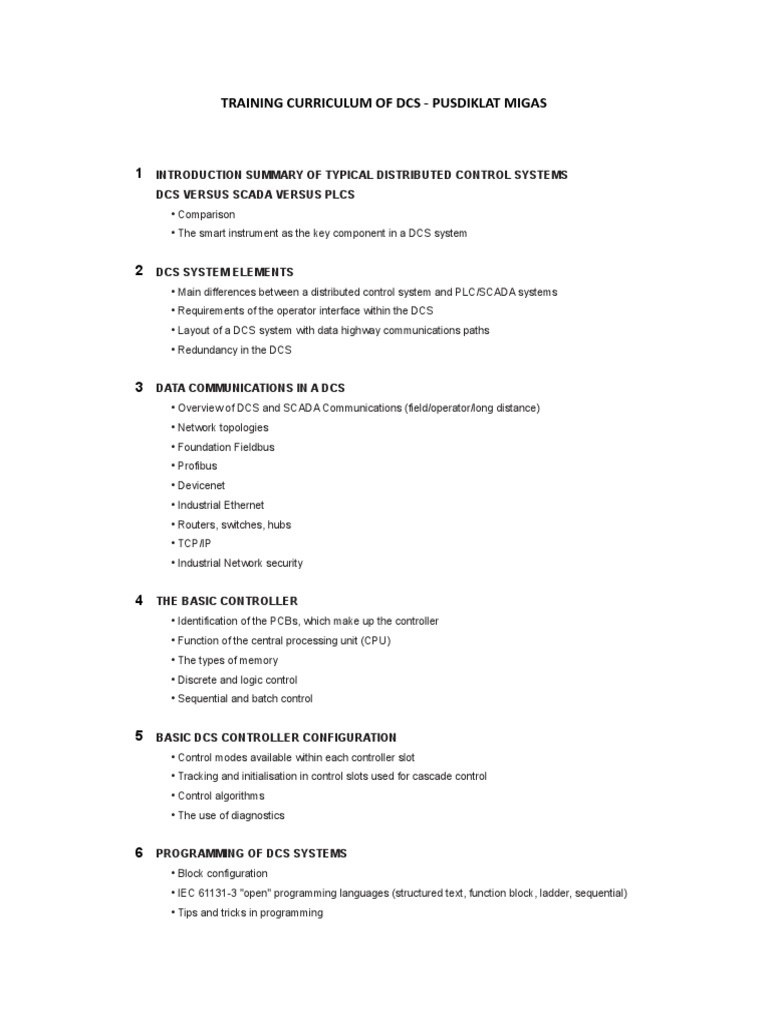 TRAINING CURRICULUM OF DCS - PUSDIKLAT MIGAS

1 INTRODUCTION SUMMARY OF TYPICAL DISTRIBUTED CONTROL SYSTEMS DCS VERSUS SCADA VERSUS PLCS

• Comparison
• The smart instrument as the key component in a DCS system

2 DCS SYSTEM ELEMENTS

• Main differences between a distributed control system and PLC/SCADA systems
• Requirements of the operator interface within the DCS
• Layout of a DCS system with data highway communications paths
• Redundancy in the DCS

3 DATA COMMUNICATIONS IN A DCS

• Overview of DCS and SCADA Communications (field/operator/long distance)
• Network topologies
• Foundation Fieldbus
• Profibus
• Devicenet
• Industrial Ethernet
• Routers, switches, hubs
• TCP/IP
• Industrial Network security

4 THE BASIC CONTROLLER

• Identification of the PCBs, which make up the controller
• Function of the central processing unit (CPU)
• The types of memory
• Discrete and logic control
• Sequential and batch control

5 BASIC DCS CONTROLLER CONFIGURATION

• Control modes available within each controller slot
• Tracking and initialisation in control slots used for cascade control
• Control algorithms
• The use of diagnostics

6 PROGRAMMING OF DCS SYSTEMS

• Block configuration
• IEC 61131-3 "open" programming languages (structured text, function block, ladder, sequential)
• Tips and tricks in programming